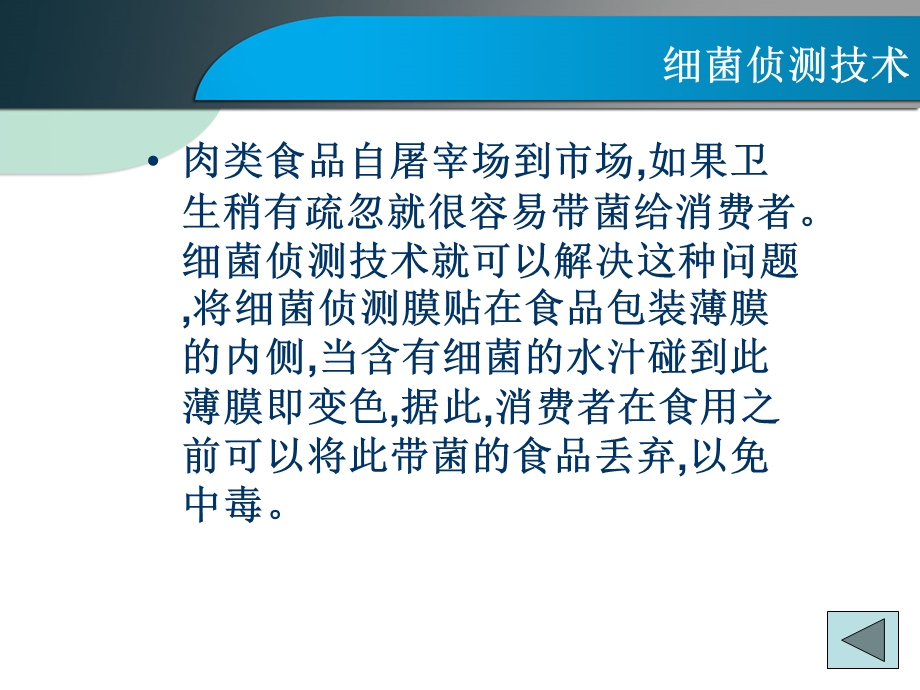 细菌侦测技术

• 肉类食品自屠宰场到市场,如果卫生稍有疏忽就很容易带菌给消费者。细菌侦测技术就可以解决这种问题,将细菌侦测膜贴在食品包装薄膜的内侧,当含有细菌的水汁碰到此薄膜即变色,据此,消费者在食用之前可以将此带菌的食品丢弃,以免中毒。